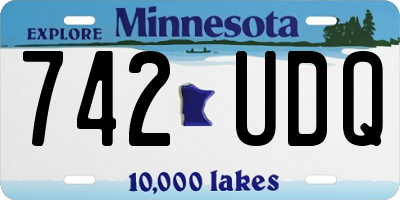 EXPLORE Minnesota

742 UDQ

10,000 lakes